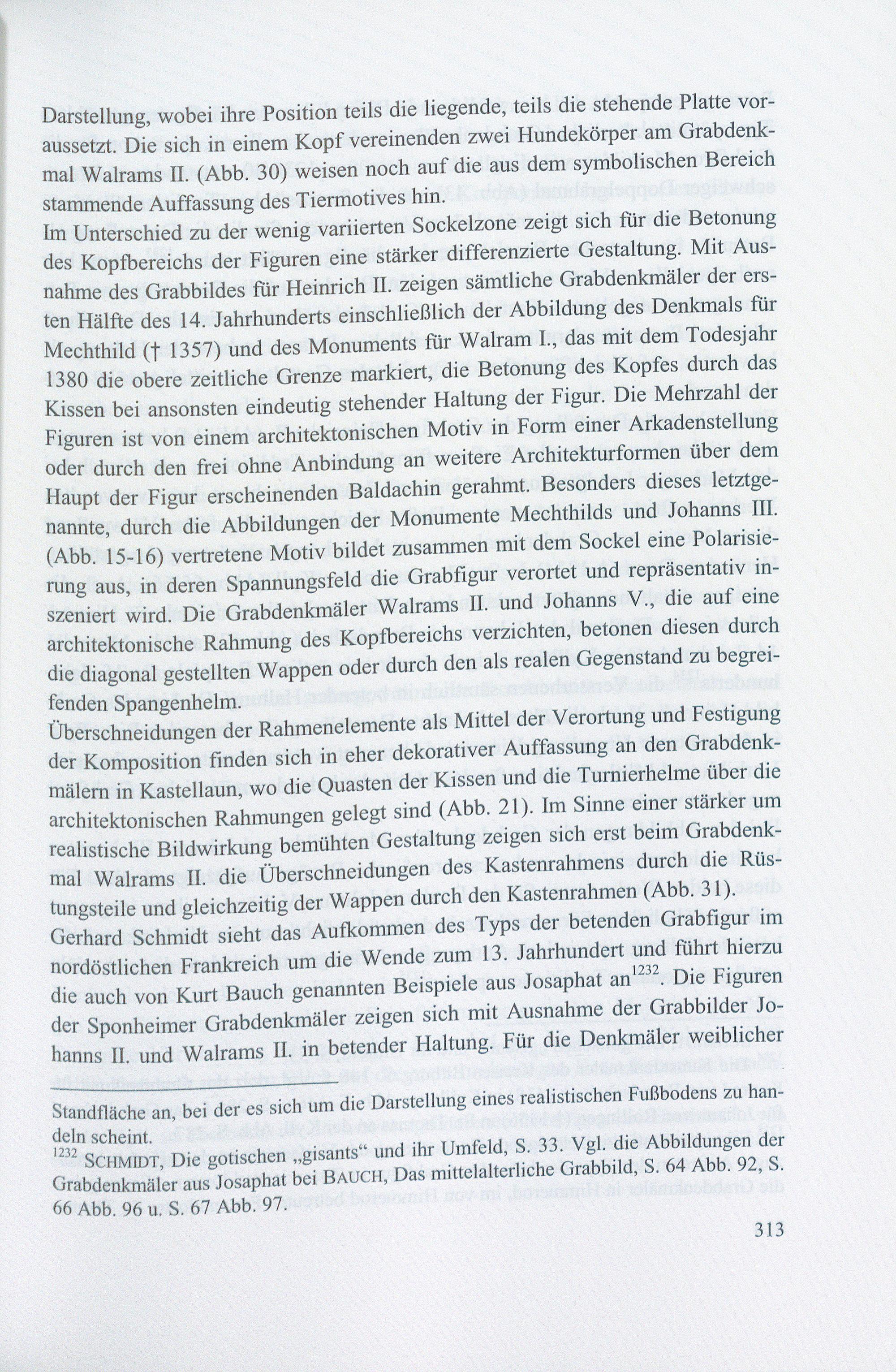 Darstellung, wobei ihre Position teils die liegende, teils die stehende Platte voraussetzt. Die sich in einem Kopf vereinenden zwei Hundekörper am Grabdenkmal Walrams II. (Abb. 30) weisen noch auf die aus dem symbolischen Bereich stammende Auffassung des Tiermotives hin.
Im Unterschied zu der wenig variierten Sockelzone zeigt sich für die Betonung des Kopfbereichs der Figuren eine stärker differenzierte Gestaltung. Mit Ausnahme des Grabbildes für Heinrich II. zeigen sämtliche Grabdenkmäler der ersten Hälfte des 14. Jahrhunderts einschließlich der Abbildung des Denkmals für Mechthild († 1357) und des Monuments für Walram I., das mit dem Todesjahr 1380 die obere zeitliche Grenze markiert, die Betonung des Kopfes durch das Kissen bei ansonsten eindeutig stehender Haltung der Figur. Die Mehrzahl der Figuren ist von einem architektonischen Motiv in Form einer Arkadenstellung oder durch den frei ohne Anbindung an weitere Architekturformen über dem Haupt der Figur erscheinenden Baldachin gerahmt. Besonders dieses letztgenannte, durch die Abbildungen der Monumente Mechthilds und Johanns III. (Abb. 15-16) vertretene Motiv bildet zusammen mit dem Sockel eine Polarisierung aus, in deren Spannungsfeld die Grabfigur verortet und repräsentativ inszeniert wird. Die Grabdenkmäler Walrams II. und Johanns V., die auf eine architektonische Rahmung des Kopfbereichs verzichten, betonen diesen durch die diagonal gestellten Wappen oder durch den als realen Gegenstand zu begreifenden Spangenhelm.
Überschneidungen der Rahmenelemente als Mittel der Verortung und Festigung der Komposition finden sich in eher dekorativer Auffassung an den Grabdenkmälern in Kastellaun, wo die Quasten der Kissen und die Turnierhelme über die architektonischen Rahmungen gelegt sind (Abb. 21). Im Sinne einer stärker um realistische Bildwirkung bemühten Gestaltung zeigen sich erst beim Grabdenkmal Walrams II. die Überschneidungen des Kastenrahmens durch die Rüstungsteile und gleichzeitig der Wappen durch den Kastenrahmen (Abb. 31).
Gerhard Schmidt sieht das Aufkommen des Typs der betenden Grabfigur im nordöstlichen Frankreich um die Wende zum 13. Jahrhundert und führt hierzu die auch von Kurt Bauch genannten Beispiele aus Josaphat an$^{1232}$. Die Figuren der Sponheimer Grabdenkmäler zeigen sich mit Ausnahme der Grabbilder Johanns II. und Walrams II. in betender Haltung. Für die Denkmäler weiblicher

Standfläche an, bei der es sich um die Darstellung eines realistischen Fußbodens zu handeln scheint.
$^{1232}$ SCHMIDT, Die gotischen „gisants“ und ihr Umfeld, S. 33. Vgl. die Abbildungen der Grabdenkmäler aus Josaphat bei BAUCH, Das mittelalterliche Grabbild, S. 64 Abb. 92, S. 66 Abb. 96 u. S. 67 Abb. 97.

313